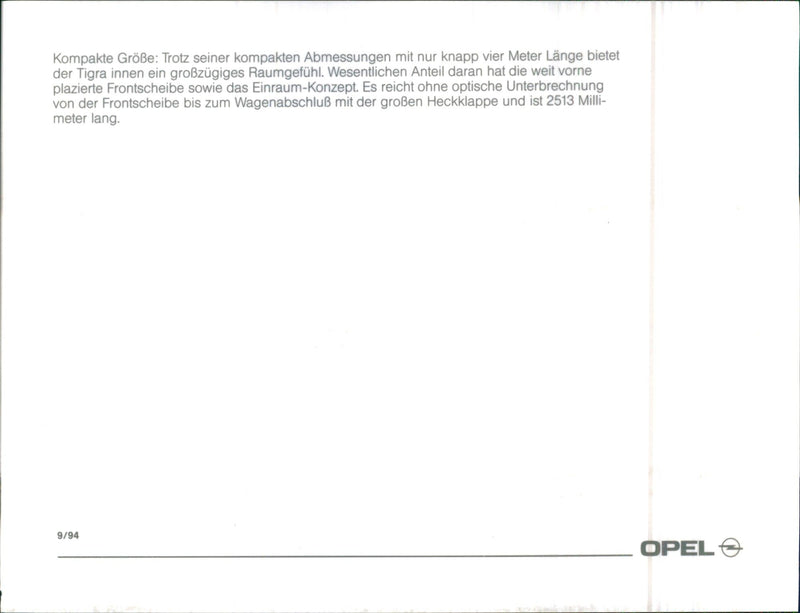 Kompakte Größe: Trotz seiner kompakten Abmessungen mit nur knapp vier Meter Länge bietet der Tigra innen ein großzügiges Raumgefühl. Wesentlichen Anteil daran hat die weit vorne plazierte Frontscheibe sowie das Einraum-Konzept. Es reicht ohne optische Unterbrechnung von der Frontscheibe bis zum Wagenabschluß mit der großen Heckklappe und ist 2513 Millimeter lang.

9/94

OPEL